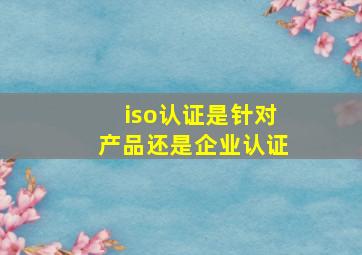 iso认证是针对
产品还是企业认证